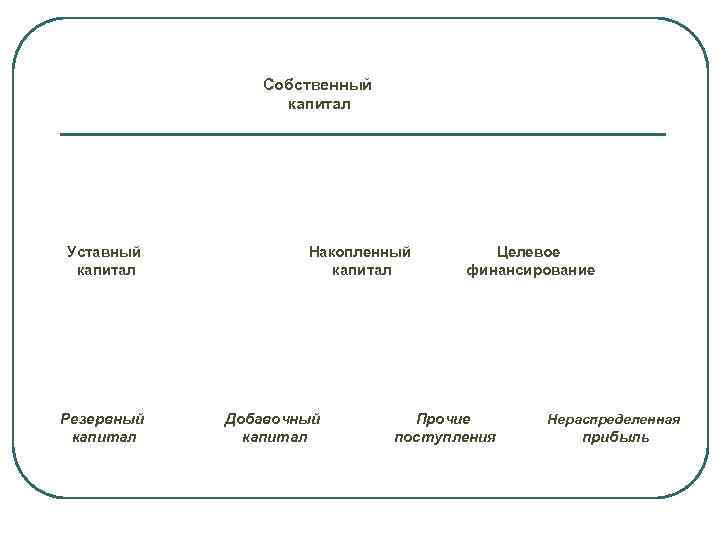 Собственный капитал

Уставный капитал

Накопленный капитал

Целевое финансирование

Резервный капитал

Добавочный капитал

Прочие поступления

Нераспределенная прибыль